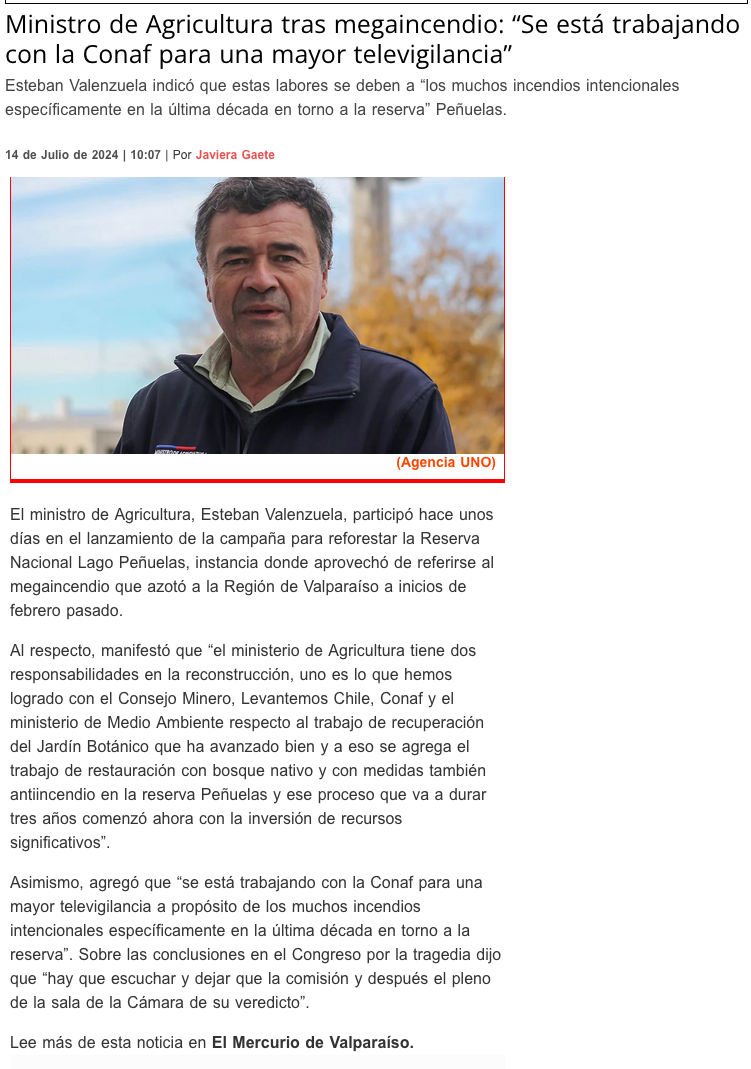 Ministro de Agricultura tras megaincendio: "Se está trabajando con la Conaf para una mayor televigilancia"

Esteban Valenzuela indicó que estas labores se deben a "los muchos incendios intencionales específicamente en la última década en torno a la reserva" Peñuelas.

14 de Julio de 2024 | 10:07 | Por Javiera Gaete

(Agencia UNO)

El ministro de Agricultura, Esteban Valenzuela, participó hace unos días en el lanzamiento de la campaña para reforestar la Reserva Nacional Lago Peñuelas, instancia donde aprovechó de referirse al megaincendio que azotó a la Región de Valparaíso a inicios de febrero pasado.

Al respecto, manifestó que "el ministerio de Agricultura tiene dos responsabilidades en la reconstrucción, uno es lo que hemos logrado con el Consejo Minero, Levantemos Chile, Conaf y el ministerio de Medio Ambiente respecto al trabajo de recuperación del Jardín Botánico que ha avanzado bien y a eso se agrega el trabajo de restauración con bosque nativo y con medidas también antiincendio en la reserva Peñuelas y ese proceso que va a durar tres años comenzó ahora con la inversión de recursos significativos".

Asimismo, agregó que "se está trabajando con la Conaf para una mayor televigilancia a propósito de los muchos incendios intencionales específicamente en la última década en torno a la reserva". Sobre las conclusiones en el Congreso por la tragedia dijo que "hay que escuchar y dejar que la comisión y después el pleno de la sala de la Cámara de su veredicto".

Lee más de esta noticia en El Mercurio de Valparaíso.